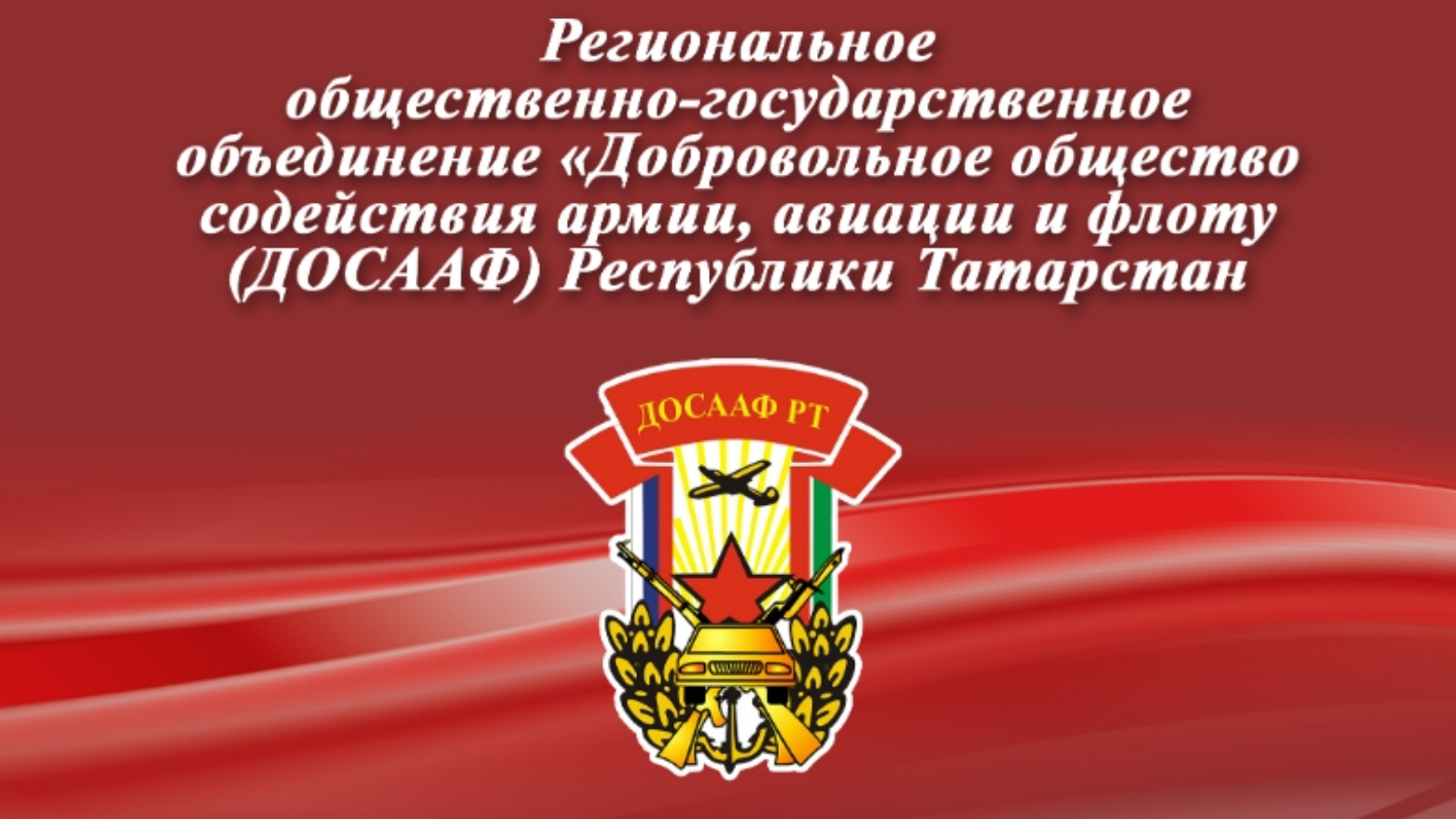 Региональное общественно-государственное объединение «Добровольное общество содействия армии, авиации и флоту (ДОСААФ) Республики Татарстан

ДОСААФ РТ